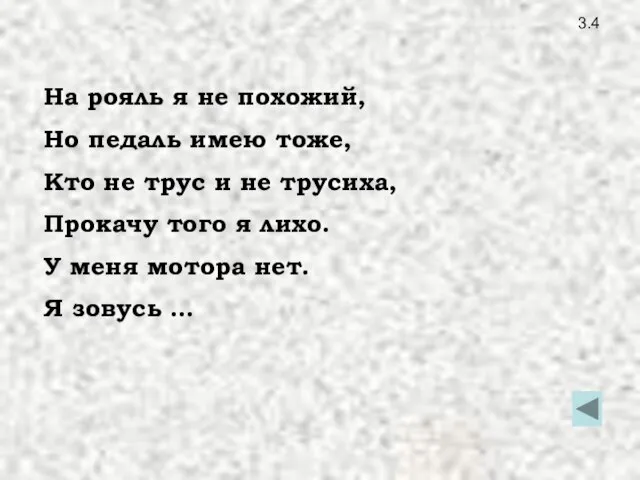 3.4

На рояль я не похожий,

Но педаль имею тоже,

Кто не трус и не трусиха,

Прокачу того я лихо.

У меня мотора нет.

Я зовусь ...